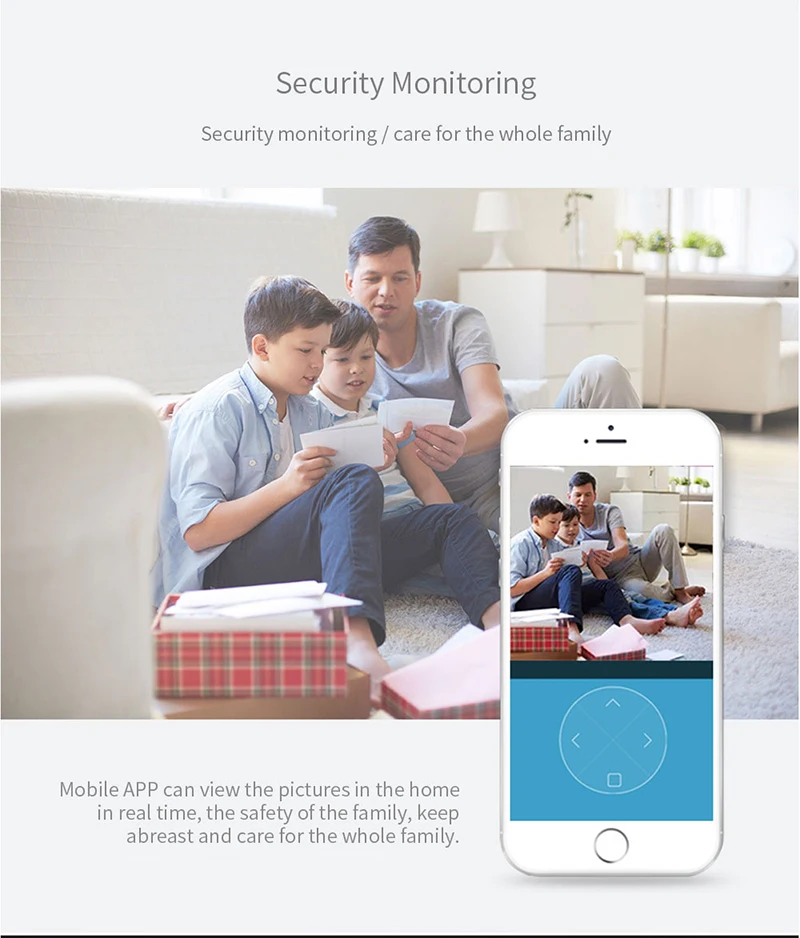 Security Monitoring

Security monitoring / care for the whole family

Mobile APP can view the pictures in the home in real time, the safety of the family, keep abreast and care for the whole family.